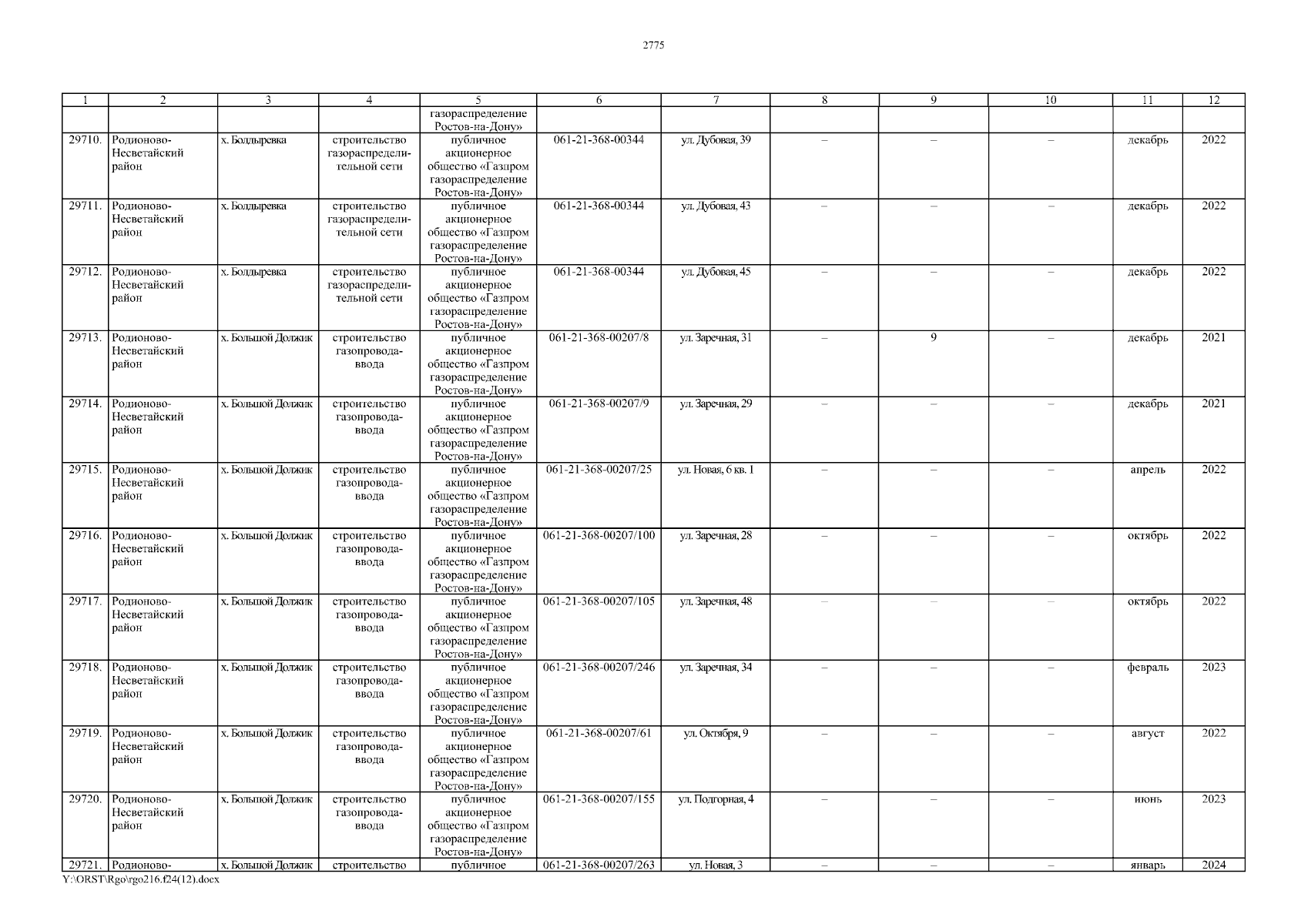 2775

| 1 | 2 | 3 | 4 | 5 | 6 | 7 | 8 | 9 | 10 | 11 | 12 |
|---|---|---|---|---|---|---|---|---|---|---|---|
| | | | | газораспределение Ростов-на-Дону» | | | | | | | |
| 29710. | Родионово-Несветайский район | х. Болдыревка | строительство газораспределительной сети | публичное акционерное общество «Газпром газораспределение Ростов-на-Дону» | 061-21-368-00344 | ул. Дубовая, 39 | – | – | – | декабрь | 2022 |
| 29711. | Родионово-Несветайский район | х. Болдыревка | строительство газораспределительной сети | публичное акционерное общество «Газпром газораспределение Ростов-на-Дону» | 061-21-368-00344 | ул. Дубовая, 43 | – | – | – | декабрь | 2022 |
| 29712. | Родионово-Несветайский район | х. Болдыревка | строительство газораспределительной сети | публичное акционерное общество «Газпром газораспределение Ростов-на-Дону» | 061-21-368-00344 | ул. Дубовая, 45 | – | – | – | декабрь | 2022 |
| 29713. | Родионово-Несветайский район | х. Большой Должик | строительство газопровода-ввода | публичное акционерное общество «Газпром газораспределение Ростов-на-Дону» | 061-21-368-00207/8 | ул. Заречная, 31 | – | 9 | – | декабрь | 2021 |
| 29714. | Родионово-Несветайский район | х. Большой Должик | строительство газопровода-ввода | публичное акционерное общество «Газпром газораспределение Ростов-на-Дону» | 061-21-368-00207/9 | ул. Заречная, 29 | – | – | – | декабрь | 2021 |
| 29715. | Родионово-Несветайский район | х. Большой Должик | строительство газопровода-ввода | публичное акционерное общество «Газпром газораспределение Ростов-на-Дону» | 061-21-368-00207/25 | ул. Новая, 6 кв. 1 | – | – | – | апрель | 2022 |
| 29716. | Родионово-Несветайский район | х. Большой Должик | строительство газопровода-ввода | публичное акционерное общество «Газпром газораспределение Ростов-на-Дону» | 061-21-368-00207/100 | ул. Заречная, 28 | – | – | – | октябрь | 2022 |
| 29717. | Родионово-Несветайский район | х. Большой Должик | строительство газопровода-ввода | публичное акционерное общество «Газпром газораспределение Ростов-на-Дону» | 061-21-368-00207/105 | ул. Заречная, 48 | – | – | – | октябрь | 2022 |
| 29718. | Родионово-Несветайский район | х. Большой Должик | строительство газопровода-ввода | публичное акционерное общество «Газпром газораспределение Ростов-на-Дону» | 061-21-368-00207/246 | ул. Заречная, 34 | – | – | – | февраль | 2023 |
| 29719. | Родионово-Несветайский район | х. Большой Должик | строительство газопровода-ввода | публичное акционерное общество «Газпром газораспределение Ростов-на-Дону» | 061-21-368-00207/61 | ул. Октября, 9 | – | – | – | август | 2022 |
| 29720. | Родионово-Несветайский район | х. Большой Должик | строительство газопровода-ввода | публичное акционерное общество «Газпром газораспределение Ростов-на-Дону» | 061-21-368-00207/155 | ул. Подгорная, 4 | – | – | – | июнь | 2023 |
| 29721. | Родионово- | х. Большой Должик | строительство | публичное | 061-21-368-00207/263 | ул. Новая, 3 | – | – | – | январь | 2024 |

Y:\ORST\Rgo\rgo216.f24(12).docx